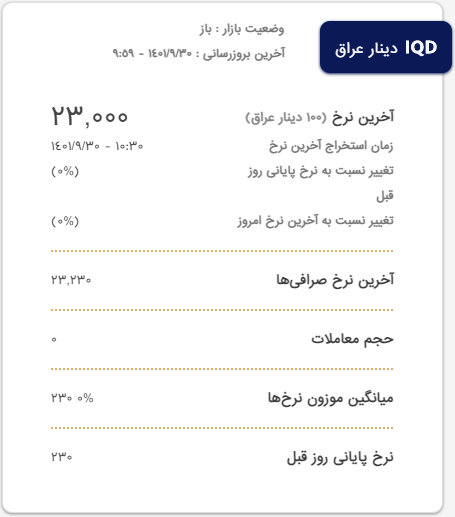 IQD دینار عراق

وضعیت بازار : باز
آخرین بروزرسانی : ۱۴۰۱/۹/۳۰ - ۹:۵۹

آخرین نرخ (۱۰۰ دینار عراق) ۲۳,۰۰۰
زمان استخراج آخرین نرخ ۱۴۰۱/۹/۳۰ - ۱۰:۳۰
تغییر نسبت به نرخ پایانی روز قبل (۰%)
تغییر نسبت به آخرین نرخ امروز (۰%)

آخرین نرخ صرافی‌ها ۲۳,۲۳۰

حجم معاملات ۰

میانگین موزون نرخ‌ها ۲۳۰ ۰%

نرخ پایانی روز قبل ۲۳۰